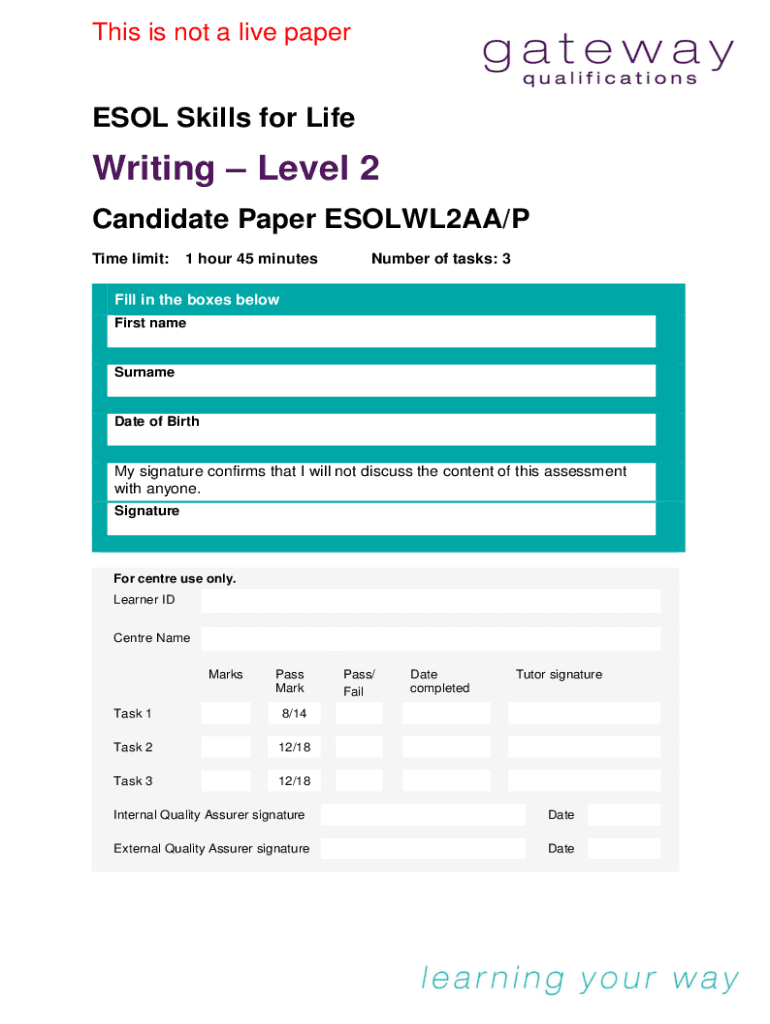 This is not a live paper

gateway
qualifications

ESOL Skills for Life

Writing – Level 2

Candidate Paper ESOLWL2AA/P

Time limit: 1 hour 45 minutes    Number of tasks: 3

Fill in the boxes below

First name

Surname

Date of Birth

My signature confirms that I will not discuss the content of this assessment with anyone.

Signature

For centre use only.

Learner ID

Centre Name

| | Marks | Pass Mark | Pass/ Fail | Date completed | Tutor signature |
|---|---|---|---|---|---|
| Task 1 | | 8/14 | | | |
| Task 2 | | 12/18 | | | |
| Task 3 | | 12/18 | | | |

Internal Quality Assurer signature    Date

External Quality Assurer signature    Date

learning your way